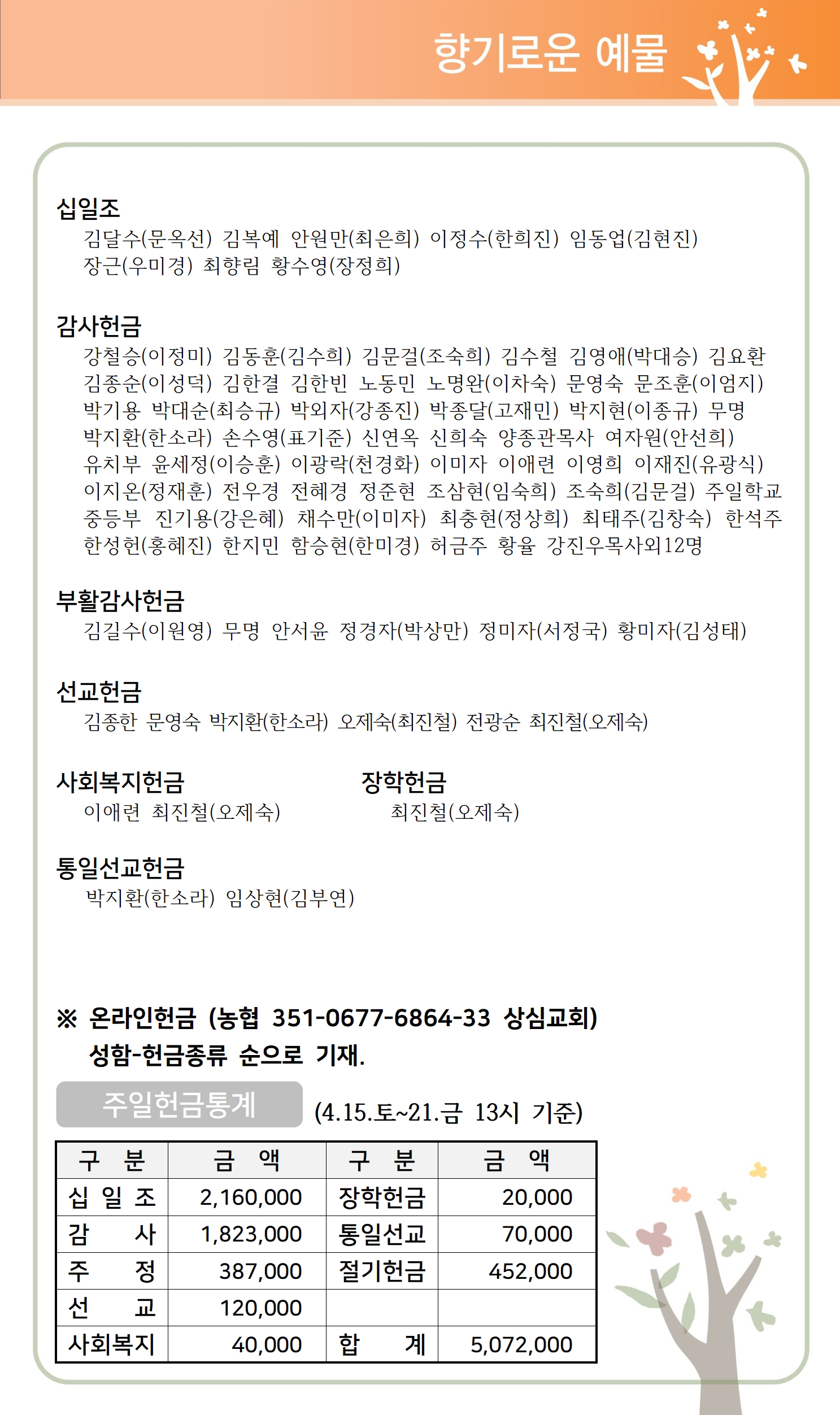 향기로운 예물

십일조
김달수(문옥선) 김복예 안원만(최은희) 이정수(한희진) 임동업(김현진) 장근(우미경) 최향림 황수영(장정희)

감사헌금
강철승(이정미) 김동훈(김수희) 김문걸(조숙희) 김수철 김영애(박대승) 김요환 김종순(이성덕) 김한결 김한빈 노동민 노명완(이차숙) 문영숙 문조훈(이엄지) 박기용 박대순(최승규) 박외자(강종진) 박종달(고재민) 박지현(이종규) 무명 박지환(한소라) 손수영(표기준) 신연옥 신희숙 양종관목사 여자원(안선희) 유치부 윤세정(이승훈) 이광락(천경화) 이미자 이애련 이영희 이재진(유광식) 이지온(정재훈) 전우경 전혜경 정준현 조삼현(임숙희) 조숙희(김문걸) 주일학교 중등부 진기용(강은혜) 채수만(이미자) 최충현(정상희) 최태주(김창숙) 한석주 한성헌(홍혜진) 한지민 함승현(한미경) 허금주 황율 강진우목사외12명

부활감사헌금
김길수(이원영) 무명 안서윤 정경자(박상만) 정미자(서정국) 황미자(김성태)

선교헌금
김종한 문영숙 박지환(한소라) 오제숙(최진철) 전광순 최진철(오제숙)

사회복지헌금
이애련 최진철(오제숙)

장학헌금
최진철(오제숙)

통일선교헌금
박지환(한소라) 임상현(김부연)

※ 온라인헌금 (농협 351-0677-6864-33 상심교회)
성함-헌금종류 순으로 기재.

주일헌금통계 (4.15.토~21.금 13시 기준)

| 구 분 | 금 액 | 구 분 | 금 액 |
|---|---|---|---|
| 십 일 조 | 2,160,000 | 장학헌금 | 20,000 |
| 감 사 | 1,823,000 | 통일선교 | 70,000 |
| 주 정 | 387,000 | 절기헌금 | 452,000 |
| 선 교 | 120,000 | | |
| 사회복지 | 40,000 | 합 계 | 5,072,000 |